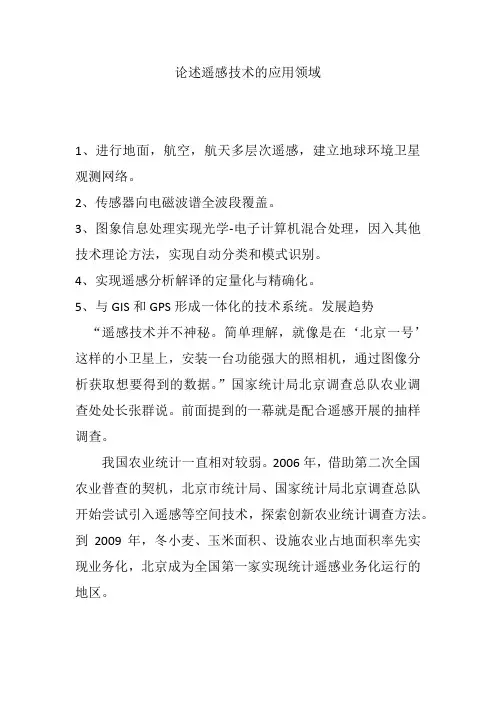 论述遥感技术的应用领域

1、进行地面，航空，航天多层次遥感，建立地球环境卫星观测网络。

2、传感器向电磁波谱全波段覆盖。

3、图象信息处理实现光学-电子计算机混合处理，因入其他技术理论方法，实现自动分类和模式识别。

4、实现遥感分析解译的定量化与精确化。

5、与 GIS 和 GPS 形成一体化的技术系统。发展趋势

“遥感技术并不神秘。简单理解，就像是在‘北京一号’这样的小卫星上，安装一台功能强大的照相机，通过图像分析获取想要得到的数据。”国家统计局北京调查总队农业调查处处长张群说。前面提到的一幕就是配合遥感开展的抽样调查。

我国农业统计一直相对较弱。2006 年，借助第二次全国农业普查的契机，北京市统计局、国家统计局北京调查总队开始尝试引入遥感等空间技术，探索创新农业统计调查方法。到 2009 年，冬小麦、玉米面积、设施农业占地面积率先实现业务化，北京成为全国第一家实现统计遥感业务化运行的地区。